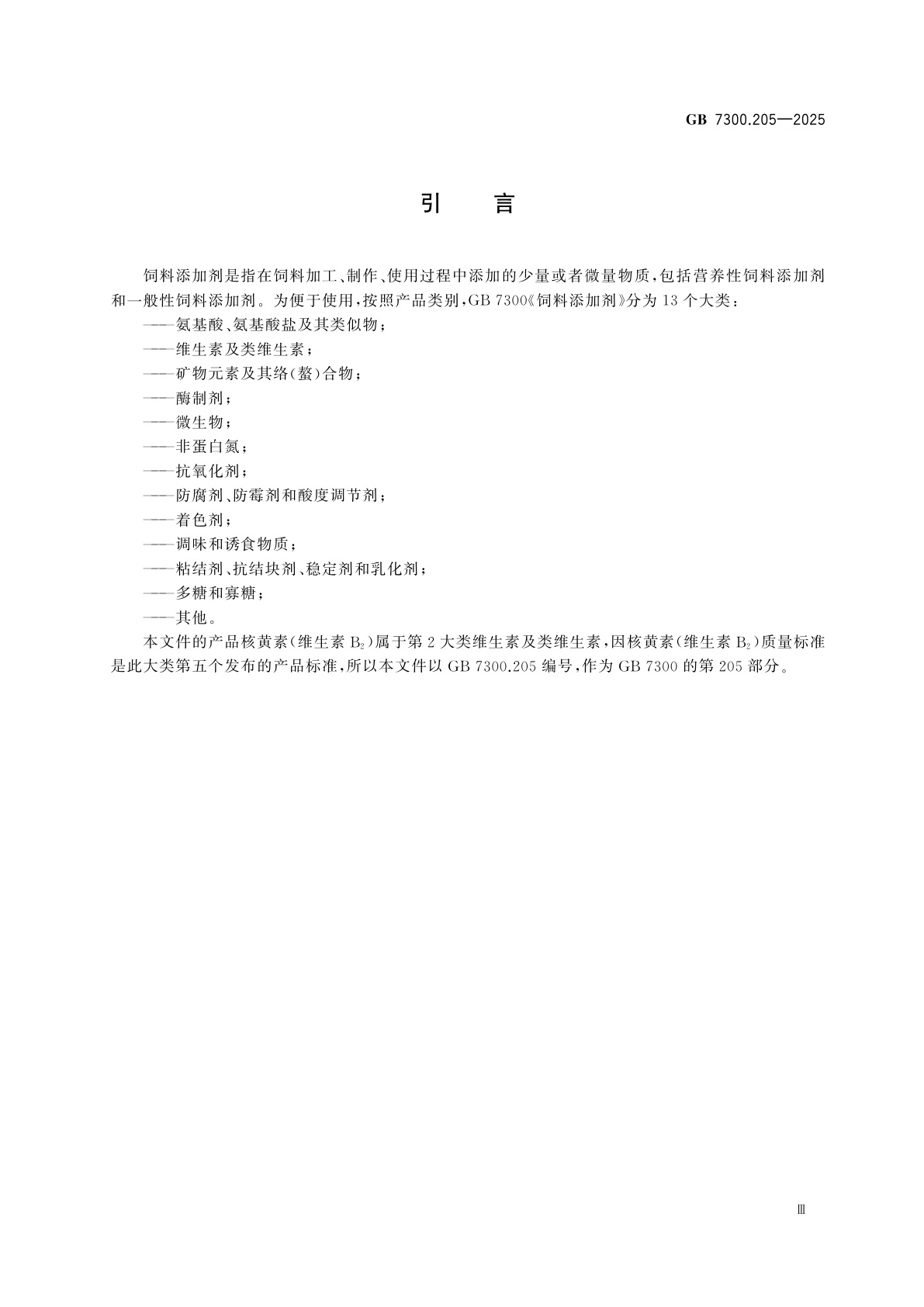 GB 7300.205—2025

引　言

饲料添加剂是指在饲料加工、制作、使用过程中添加的少量或者微量物质，包括营养性饲料添加剂和一般性饲料添加剂。为便于使用，按照产品类别，GB 7300《饲料添加剂》分为 13 个大类：

——氨基酸、氨基酸盐及其类似物；

——维生素及类维生素；

——矿物元素及其络（螯）合物；

——酶制剂；

——微生物；

——非蛋白氮；

——抗氧化剂；

——防腐剂、防霉剂和酸度调节剂；

——着色剂；

——调味和诱食物质；

——粘结剂、抗结块剂、稳定剂和乳化剂；

——多糖和寡糖；

——其他。

本文件的产品核黄素（维生素 $B_2$）属于第 2 大类维生素及类维生素，因核黄素（维生素 $B_2$）质量标准是此大类第五个发布的产品标准，所以本文件以 GB 7300.205 编号，作为 GB 7300 的第 205 部分。

Ⅲ